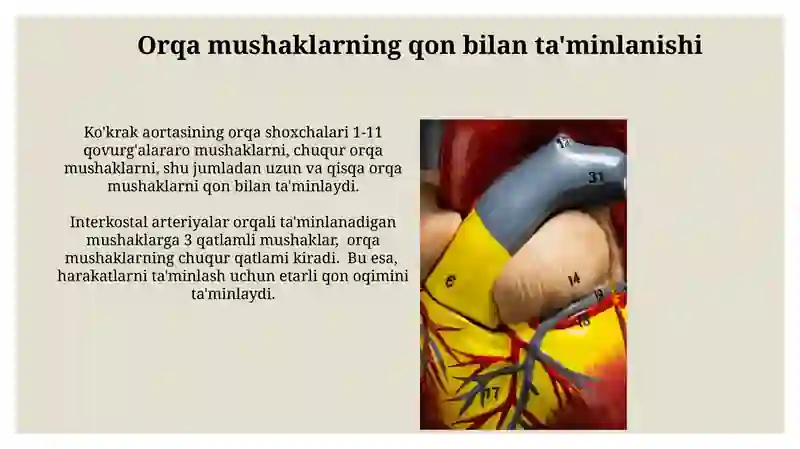 Orqa mushaklarning qon bilan ta'minlanishi

Ko'krak aortasining orqa shoxchalari 1-11 qovurg'alararo mushaklarni, chuqur orqa mushaklarni, shu jumladan uzun va qisqa orqa mushaklarni qon bilan ta'minlaydi.

Interkostal arteriyalar orqali ta'minlanadigan mushaklarga 3 qatlamli mushaklar, orqa mushaklarning chuqur qatlami kiradi. Bu esa, harakatlarni ta'minlash uchun etarli qon oqimini ta'minlaydi.

12
31
6
14
19
18
17